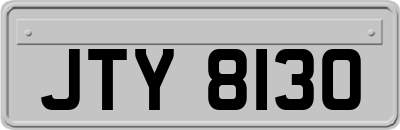 JTY 8130